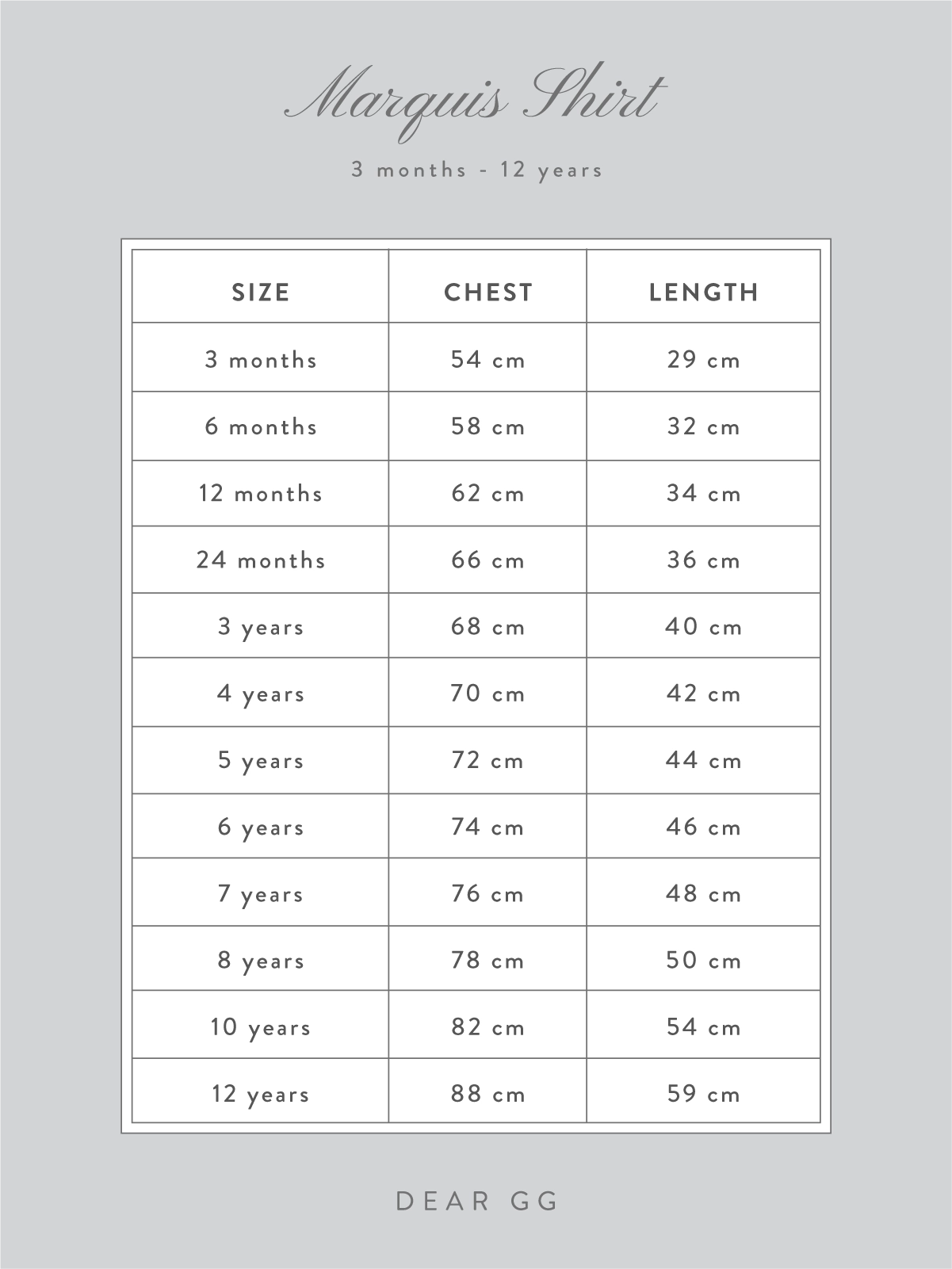 Marquis Shirt

3 months - 12 years

| SIZE | CHEST | LENGTH |
|---|---|---|
| 3 months | 54 cm | 29 cm |
| 6 months | 58 cm | 32 cm |
| 12 months | 62 cm | 34 cm |
| 24 months | 66 cm | 36 cm |
| 3 years | 68 cm | 40 cm |
| 4 years | 70 cm | 42 cm |
| 5 years | 72 cm | 44 cm |
| 6 years | 74 cm | 46 cm |
| 7 years | 76 cm | 48 cm |
| 8 years | 78 cm | 50 cm |
| 10 years | 82 cm | 54 cm |
| 12 years | 88 cm | 59 cm |

DEAR GG